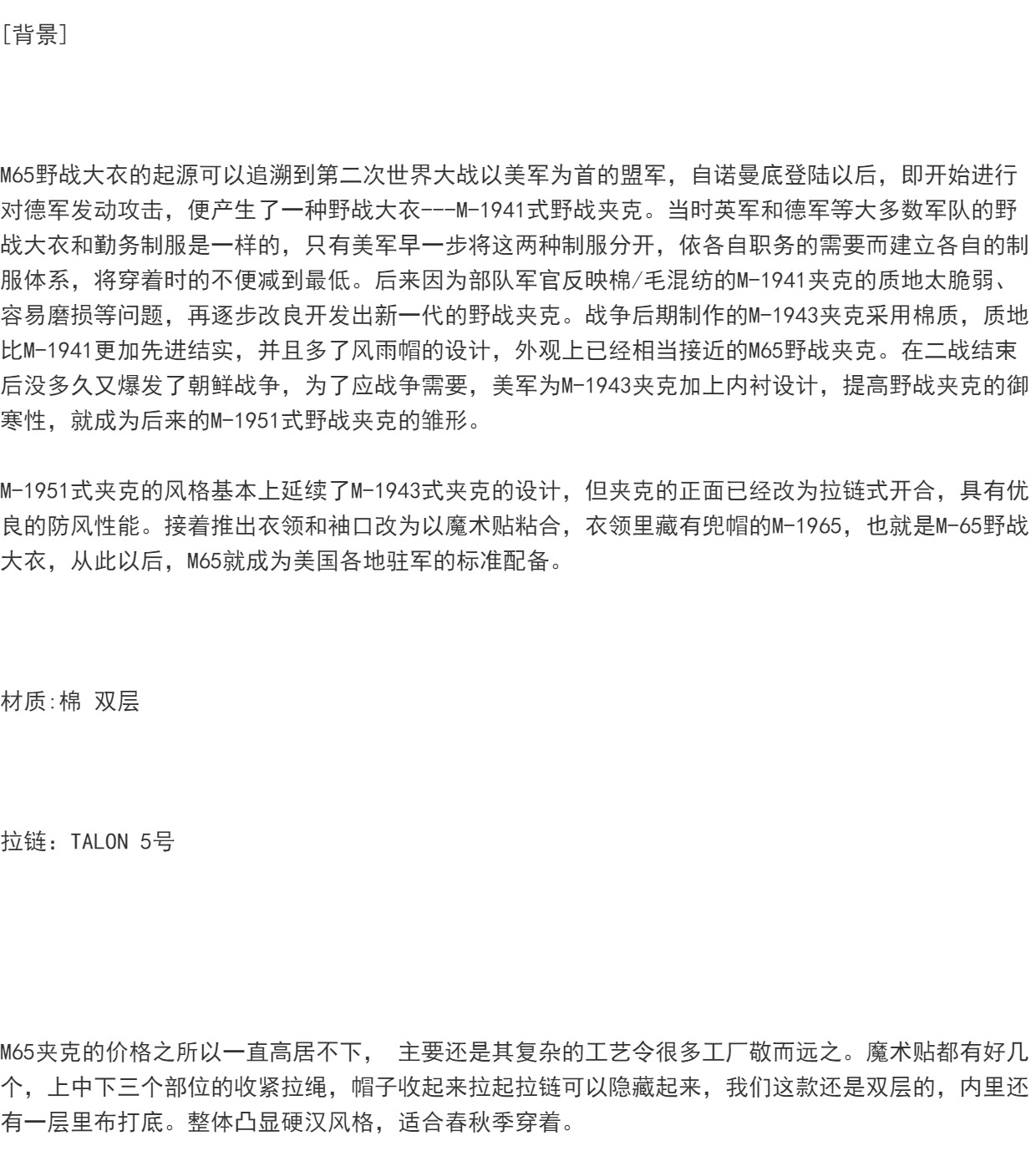 [背景]

M65野战大衣的起源可以追溯到第二次世界大战以美军为首的盟军，自诺曼底登陆以后，即开始进行对德军发动攻击，便产生了一种野战大衣---M-1941式野战夹克。当时英军和德军等大多数军队的野战大衣和勤务制服是一样的，只有美军早一步将这两种制服分开，依各自职务的需要而建立各自的制服体系，将穿着时的不便减到最低。后来因为部队军官反映棉/毛混纺的M-1941夹克的质地太脆弱、容易磨损等问题，再逐步改良开发出新一代的野战夹克。战争后期制作的M-1943夹克采用棉质，质地比M-1941更加先进结实，并且多了风雨帽的设计，外观上已经相当接近的M65野战夹克。在二战结束后没多久又爆发了朝鲜战争，为了应战争需要，美军为M-1943夹克加上内衬设计，提高野战夹克的御寒性，就成为后来的M-1951式野战夹克的雏形。

M-1951式夹克的风格基本上延续了M-1943式夹克的设计，但夹克的正面已经改为拉链式开合，具有优良的防风性能。接着推出衣领和袖口改为以魔术贴粘合，衣领里藏有兜帽的M-1965，也就是M-65野战大衣，从此以后，M65就成为美国各地驻军的标准配备。

材质:棉 双层

拉链：TALON 5号

M65夹克的价格之所以一直高居不下， 主要还是其复杂的工艺令很多工厂敬而远之。魔术贴都有好几个，上中下三个部位的收紧拉绳，帽子收起来拉起拉链可以隐藏起来，我们这款还是双层的，内里还有一层里布打底。整体凸显硬汉风格，适合春秋季穿着。